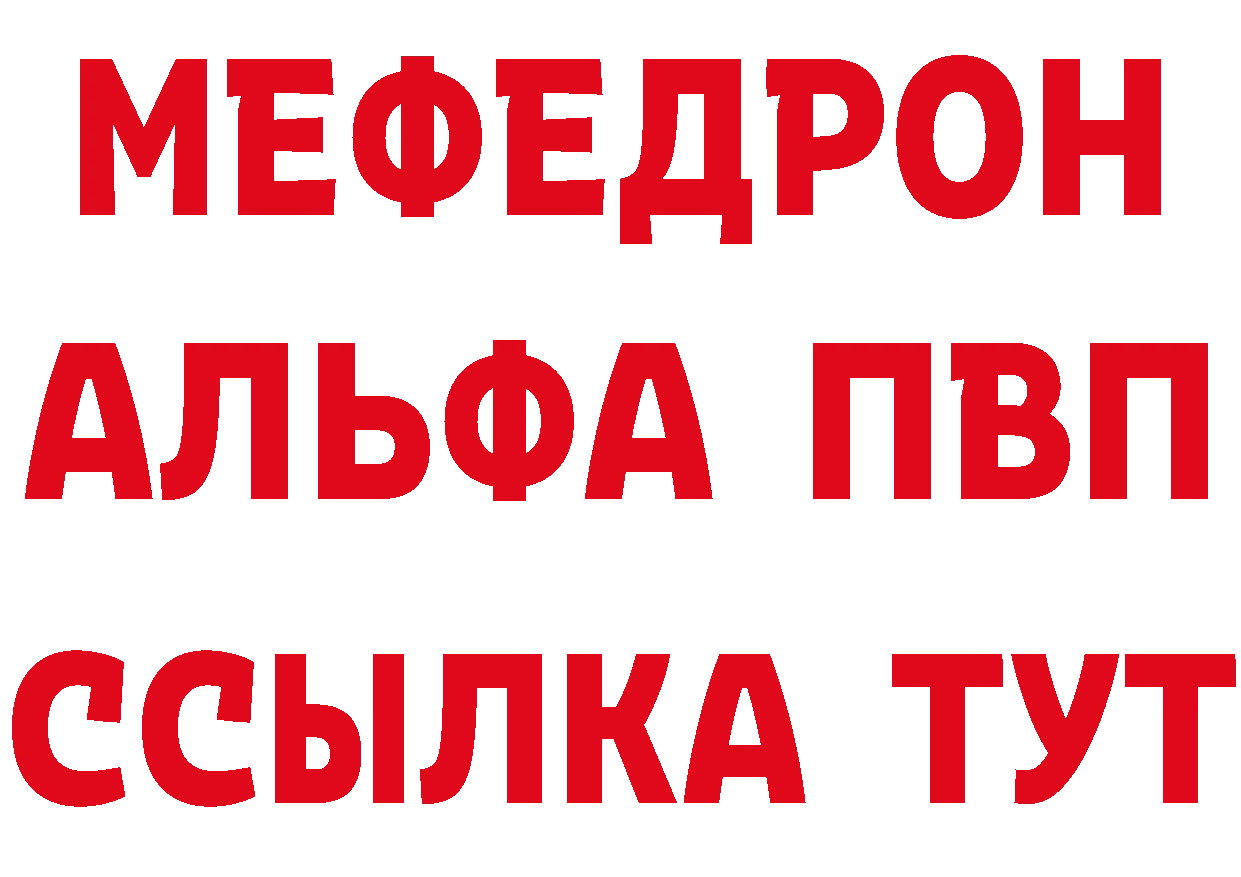 МЕФЕДРОН
АЛЬФА ПВП
ССЫЛКА ТУТ